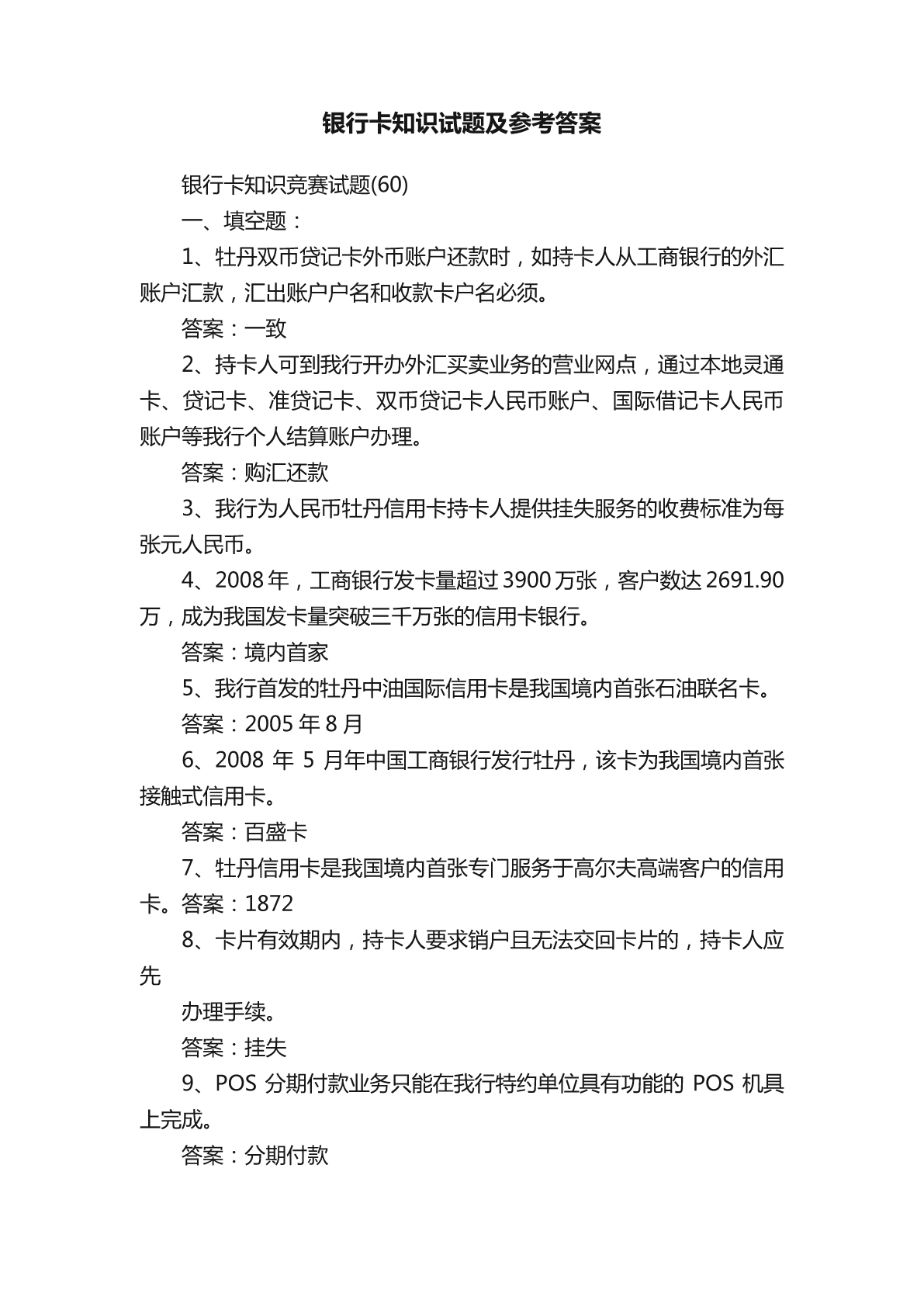 银行卡知识试题及参考答案

银行卡知识竞赛试题(60)

一、填空题：

1、牡丹双币贷记卡外币账户还款时，如持卡人从工商银行的外汇账户汇款，汇出账户户名和收款卡户名必须。

答案：一致

2、持卡人可到我行开办外汇买卖业务的营业网点，通过本地灵通卡、贷记卡、准贷记卡、双币贷记卡人民币账户、国际借记卡人民币账户等我行个人结算账户办理。

答案：购汇还款

3、我行为人民币牡丹信用卡持卡人提供挂失服务的收费标准为每张元人民币。

4、2008年，工商银行发卡量超过3900万张，客户数达2691.90万，成为我国发卡量突破三千万张的信用卡银行。

答案：境内首家

5、我行首发的牡丹中油国际信用卡是我国境内首张石油联名卡。

答案：2005年8月

6、2008 年 5 月年中国工商银行发行牡丹，该卡为我国境内首张接触式信用卡。

答案：百盛卡

7、牡丹信用卡是我国境内首张专门服务于高尔夫高端客户的信用卡。答案：1872

8、卡片有效期内，持卡人要求销户且无法交回卡片的，持卡人应先

办理手续。

答案：挂失

9、POS 分期付款业务只能在我行特约单位具有功能的 POS 机具上完成。

答案：分期付款